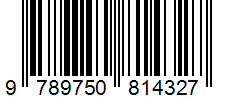 9 789750 814327